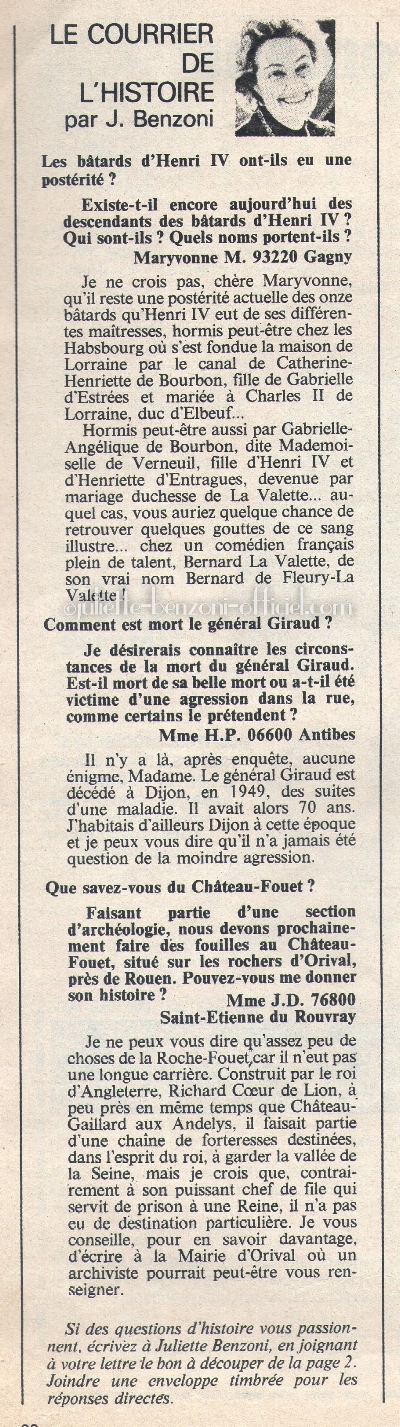 LE COURRIER DE L'HISTOIRE par J. Benzoni

Les bâtards d'Henri IV ont-ils eu une postérité ?

Existe-t-il encore aujourd'hui des descendants des bâtards d'Henri IV ? Qui sont-ils ? Quels noms portent-ils ?
Maryvonne M. 93220 Gagny

Je ne crois pas, chère Maryvonne, qu'il reste une postérité actuelle des onze bâtards qu'Henri IV eut de ses différentes maîtresses, hormis peut-être chez les Habsbourg où s'est fondue la maison de Lorraine par le canal de Catherine-Henriette de Bourbon, fille de Gabrielle d'Estrées et mariée à Charles II de Lorraine, duc d'Elbeuf...

Hormis peut-être aussi par Gabrielle-Angélique de Bourbon, dite Mademoiselle de Verneuil, fille d'Henri IV et d'Henriette d'Entragues, devenue par mariage duchesse de La Valette... auquel cas, vous auriez quelque chance de retrouver quelques gouttes de ce sang illustre... chez un comédien français plein de talent, Bernard La Valette, de son vrai nom Bernard de Fleury-La Valette !

©juliette-benzoni-officiel.com

Comment est mort le général Giraud ?

Je désirerais connaître les circonstances de la mort du général Giraud. Est-il mort de sa belle mort ou a-t-il été victime d'une agression dans la rue, comme certains le prétendent ?
Mme H.P. 06600 Antibes

Il n'y a là, après enquête, aucune énigme, Madame. Le général Giraud est décédé à Dijon, en 1949, des suites d'une maladie. Il avait alors 70 ans. J'habitais d'ailleurs Dijon à cette époque et je peux vous dire qu'il n'a jamais été question de la moindre agression.

Que savez-vous du Château-Fouet ?

Faisant partie d'une section d'archéologie, nous devons prochainement faire des fouilles au Château-Fouet, situé sur les rochers d'Orival, près de Rouen. Pouvez-vous me donner son histoire ?
Mme J.D. 76800 Saint-Etienne du Rouvray

Je ne peux vous dire qu'assez peu de choses de la Roche-Fouet, car il n'eut pas une longue carrière. Construit par le roi d'Angleterre, Richard Cœur de Lion, à peu près en même temps que Château-Gaillard aux Andelys, il faisait partie d'une chaîne de forteresses destinées, dans l'esprit du roi, à garder la vallée de la Seine, mais je crois que, contrairement à son puissant chef de file qui servit de prison à une Reine, il n'a pas eu de destination particulière. Je vous conseille, pour en savoir davantage, d'écrire à la Mairie d'Orival où un archiviste pourrait peut-être vous renseigner.

Si des questions d'histoire vous passionnent, écrivez à Juliette Benzoni, en joignant à votre lettre le bon à découper de la page 2. Joindre une enveloppe timbrée pour les réponses directes.